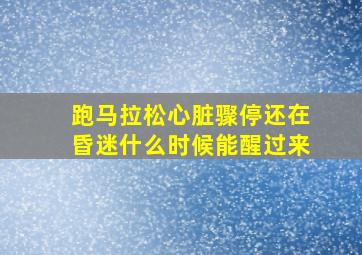 跑马拉松心脏骤停还在昏迷什么时候能醒过来